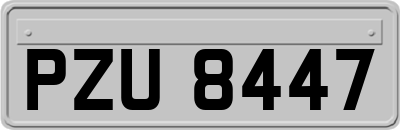 PZU 8447